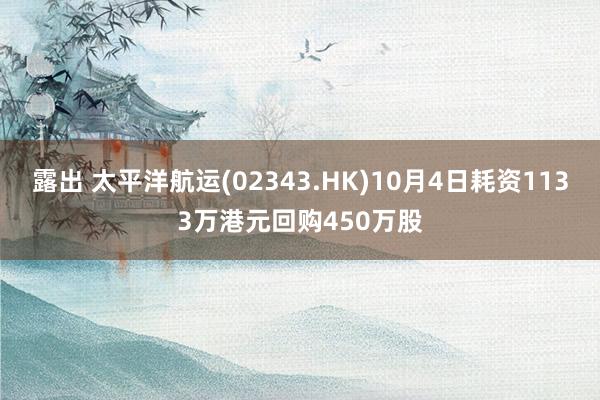 露出 太平洋航运(02343.HK)10月4日耗资1133万港元回购450万股